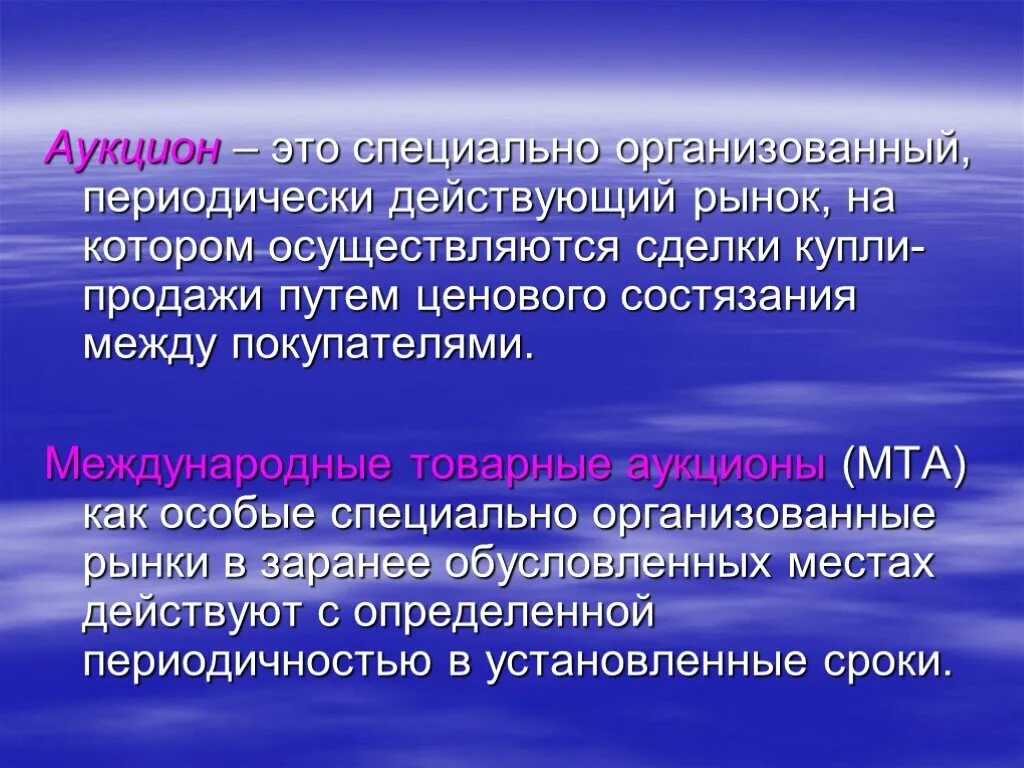 Аукцион – это специально организованный, периодически действующий рынок, на котором осуществляются сделки купли-продажи путем ценового состязания между покупателями.

Международные товарные аукционы (МТА) как особые специально организованные рынки в заранее обусловленных местах действуют с определенной периодичностью в установленные сроки.